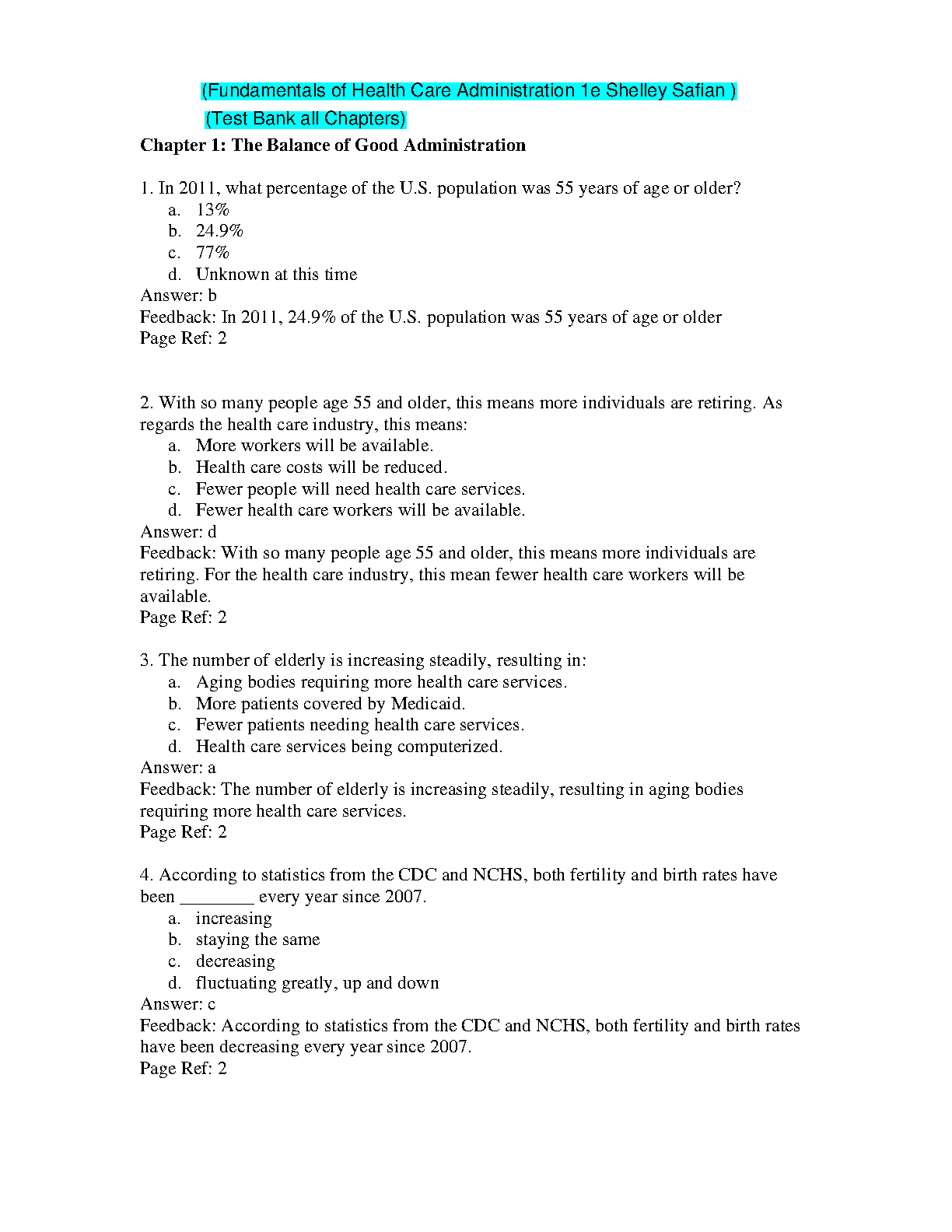 (Fundamentals of Health Care Administration 1e Shelley Safian )

(Test Bank all Chapters)

Chapter 1: The Balance of Good Administration

1. In 2011, what percentage of the U.S. population was 55 years of age or older?
a. 13%
b. 24.9%
c. 77%
d. Unknown at this time
Answer: b
Feedback: In 2011, 24.9% of the U.S. population was 55 years of age or older
Page Ref: 2

2. With so many people age 55 and older, this means more individuals are retiring. As regards the health care industry, this means:
a. More workers will be available.
b. Health care costs will be reduced.
c. Fewer people will need health care services.
d. Fewer health care workers will be available.
Answer: d
Feedback: With so many people age 55 and older, this means more individuals are retiring. For the health care industry, this mean fewer health care workers will be available.
Page Ref: 2

3. The number of elderly is increasing steadily, resulting in:
a. Aging bodies requiring more health care services.
b. More patients covered by Medicaid.
c. Fewer patients needing health care services.
d. Health care services being computerized.
Answer: a
Feedback: The number of elderly is increasing steadily, resulting in aging bodies requiring more health care services.
Page Ref: 2

4. According to statistics from the CDC and NCHS, both fertility and birth rates have been ________ every year since 2007.
a. increasing
b. staying the same
c. decreasing
d. fluctuating greatly, up and down
Answer: c
Feedback: According to statistics from the CDC and NCHS, both fertility and birth rates have been decreasing every year since 2007.
Page Ref: 2